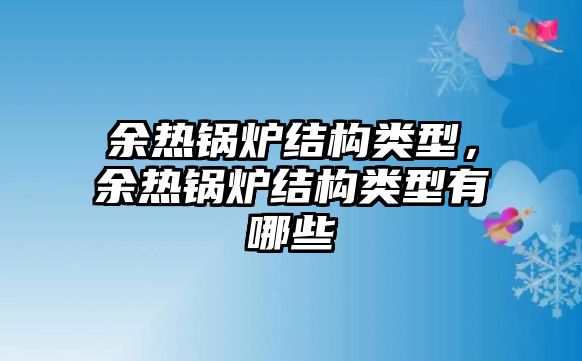 余热锅炉结构类型，余热锅炉结构类型有哪些